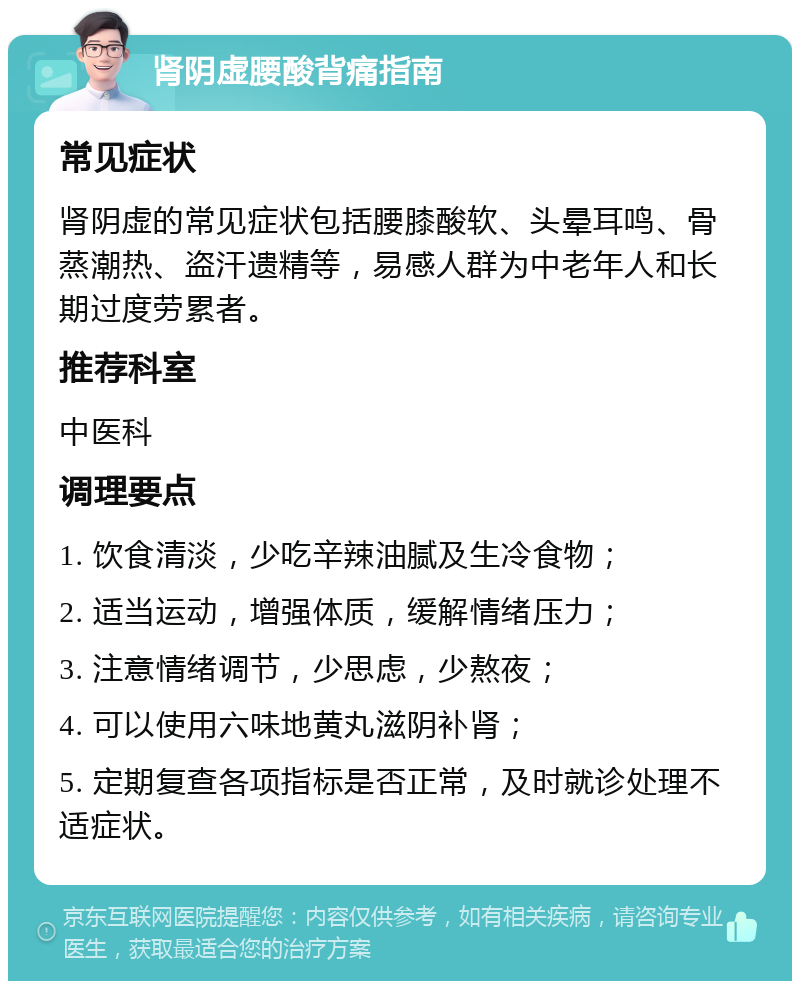 肾阴虚腰酸背痛指南

常见症状

肾阴虚的常见症状包括腰膝酸软、头晕耳鸣、骨蒸潮热、盗汗遗精等，易感人群为中老年人和长期过度劳累者。

推荐科室

中医科

调理要点

1. 饮食清淡，少吃辛辣油腻及生冷食物；

2. 适当运动，增强体质，缓解情绪压力；

3. 注意情绪调节，少思虑，少熬夜；

4. 可以使用六味地黄丸滋阴补肾；

5. 定期复查各项指标是否正常，及时就诊处理不适症状。

京东互联网医院提醒您：内容仅供参考，如有相关疾病，请咨询专业医生，获取最适合您的治疗方案